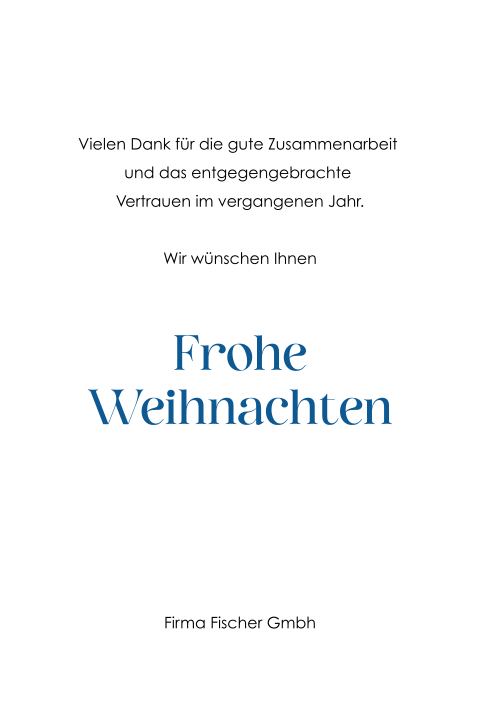 Vielen Dank für die gute Zusammenarbeit und das entgegengebrachte Vertrauen im vergangenen Jahr.

Wir wünschen Ihnen

Frohe Weihnachten

Firma Fischer Gmbh